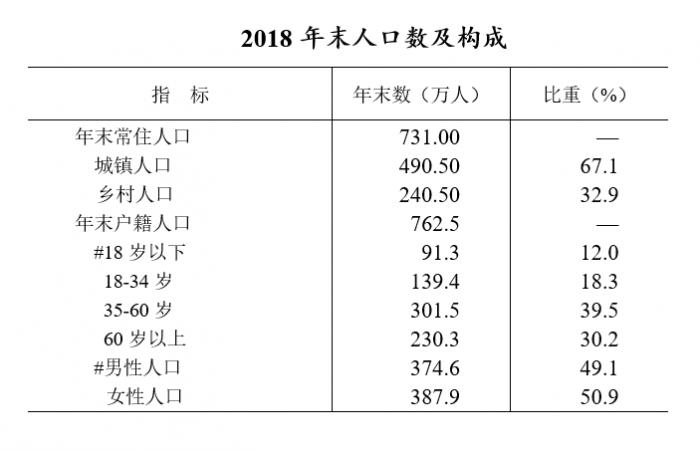 2018 年末人口数及构成

| 指　标 | 年末数（万人） | 比重（%） |
|---|---|---|
| 年末常住人口 | 731.00 | — |
| 城镇人口 | 490.50 | 67.1 |
| 乡村人口 | 240.50 | 32.9 |
| 年末户籍人口 | 762.5 | — |
| #18 岁以下 | 91.3 | 12.0 |
| 18-34 岁 | 139.4 | 18.3 |
| 35-60 岁 | 301.5 | 39.5 |
| 60 岁以上 | 230.3 | 30.2 |
| #男性人口 | 374.6 | 49.1 |
| 女性人口 | 387.9 | 50.9 |